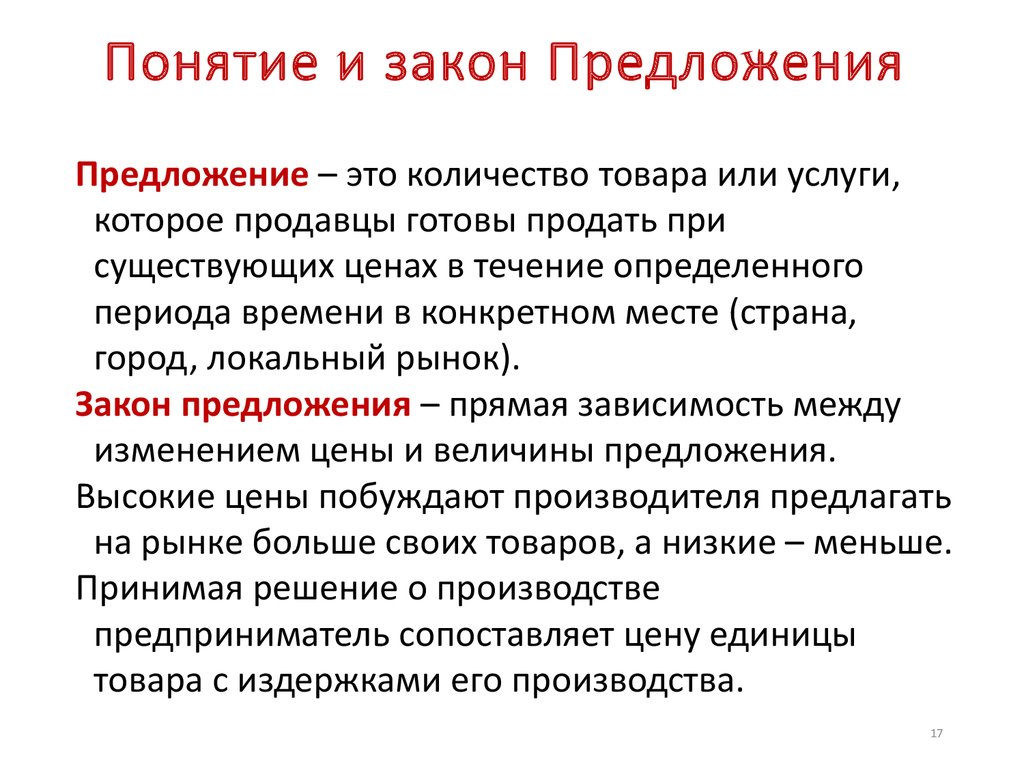 Понятие и закон Предложения

Предложение – это количество товара или услуги, которое продавцы готовы продать при существующих ценах в течение определенного периода времени в конкретном месте (страна, город, локальный рынок).

Закон предложения – прямая зависимость между изменением цены и величины предложения.

Высокие цены побуждают производителя предлагать на рынке больше своих товаров, а низкие – меньше.

Принимая решение о производстве предприниматель сопоставляет цену единицы товара с издержками его производства.

17